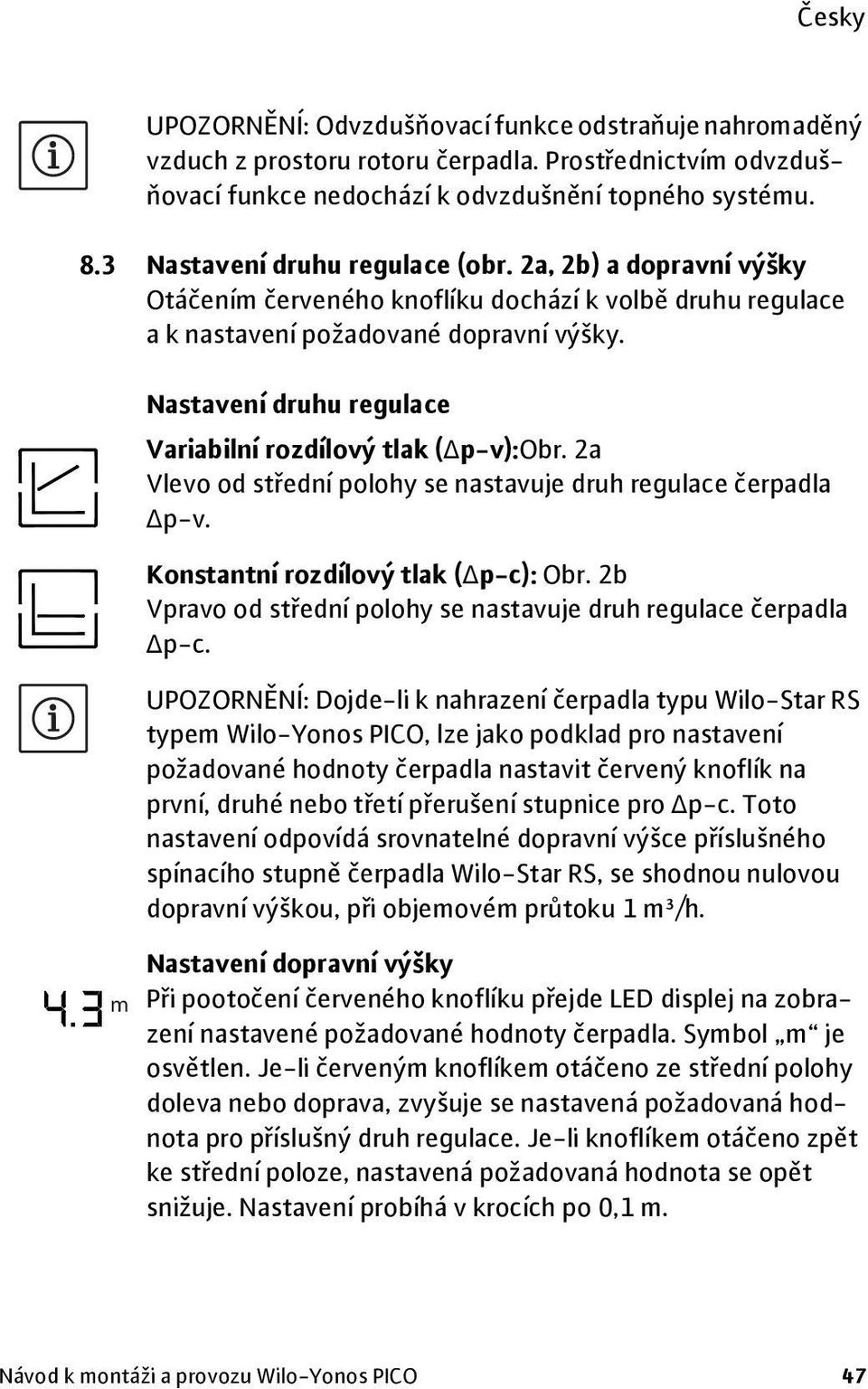 Česky

UPOZORNĚNÍ: Odvzdušňovací funkce odstraňuje nahromaděný vzduch z prostoru rotoru čerpadla. Prostřednictvím odvzdušňovací funkce nedochází k odvzdušnění topného systému.

8.3 Nastavení druhu regulace (obr. 2a, 2b) a dopravní výšky
Otáčením červeného knoflíku dochází k volbě druhu regulace a k nastavení požadované dopravní výšky.

Nastavení druhu regulace

Variabilní rozdílový tlak (Δp-v):Obr. 2a
Vlevo od střední polohy se nastavuje druh regulace čerpadla Δp-v.

Konstantní rozdílový tlak (Δp-c): Obr. 2b
Vpravo od střední polohy se nastavuje druh regulace čerpadla Δp-c.

UPOZORNĚNÍ: Dojde-li k nahrazení čerpadla typu Wilo-Star RS typem Wilo-Yonos PICO, lze jako podklad pro nastavení požadované hodnoty čerpadla nastavit červený knoflík na první, druhé nebo třetí přerušení stupnice pro Δp-c. Toto nastavení odpovídá srovnatelné dopravní výšce příslušného spínacího stupně čerpadla Wilo-Star RS, se shodnou nulovou dopravní výškou, při objemovém průtoku 1 m³/h.

Nastavení dopravní výšky

4.3 m

Při pootočení červeného knoflíku přejde LED displej na zobrazení nastavené požadované hodnoty čerpadla. Symbol „m“ je osvětlen. Je-li červeným knoflíkem otáčeno ze střední polohy doleva nebo doprava, zvyšuje se nastavená požadovaná hodnota pro příslušný druh regulace. Je-li knoflíkem otáčeno zpět ke střední poloze, nastavená požadovaná hodnota se opět snižuje. Nastavení probíhá v krocích po 0,1 m.

Návod k montáži a provozu Wilo-Yonos PICO 47